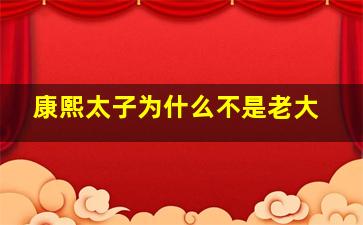 康熙太子为什么不是老大